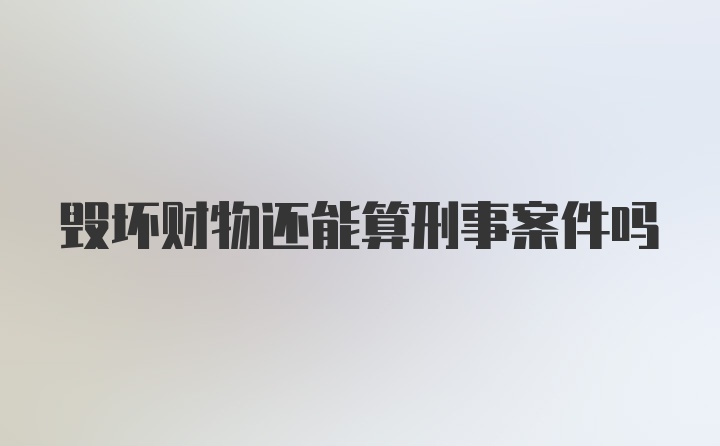 毁坏财物还能算刑事案件吗